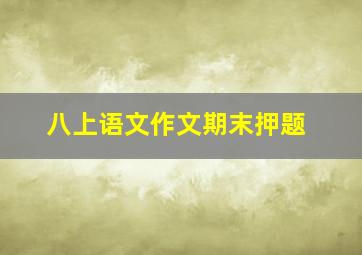 八上语文作文期末押题